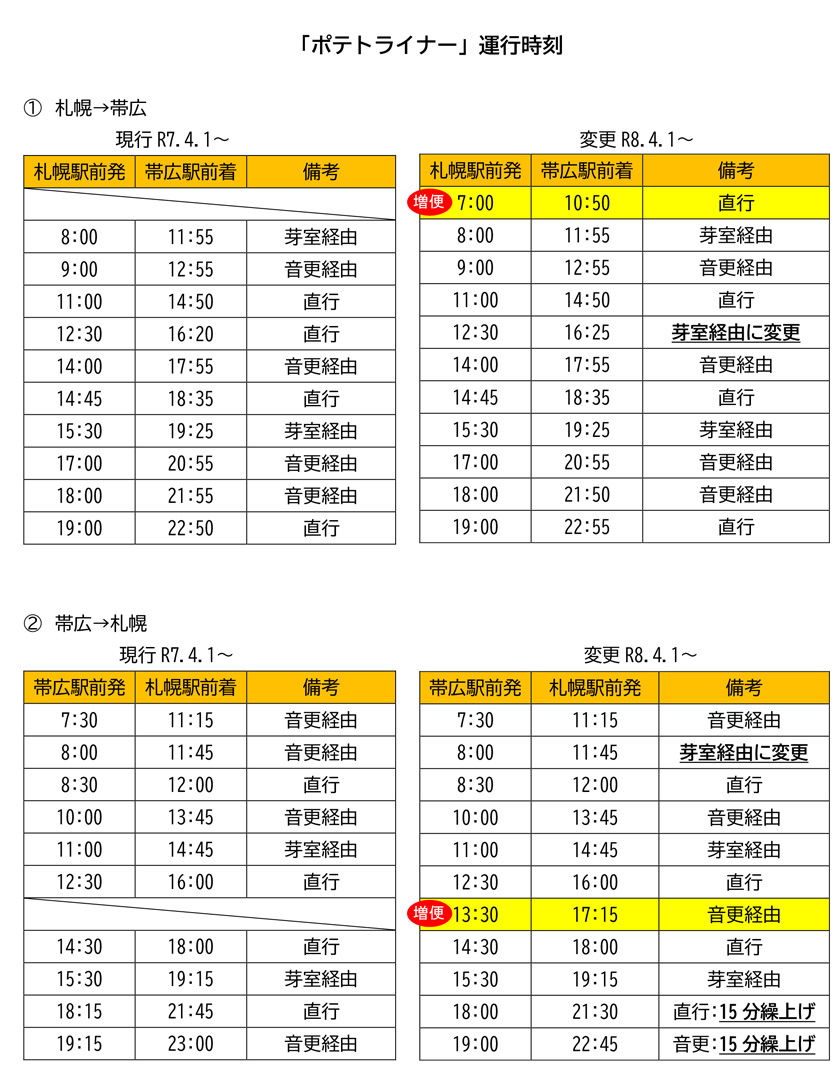 「ポテトライナー」運行時刻

① 札幌→帯広

現行 R7.4.1～

| 札幌駅前発 | 帯広駅前着 | 備考 |
|---|---|---|
| | | |
| 8:00 | 11:55 | 芽室経由 |
| 9:00 | 12:55 | 音更経由 |
| 11:00 | 14:50 | 直行 |
| 12:30 | 16:20 | 直行 |
| 14:00 | 17:55 | 音更経由 |
| 14:45 | 18:35 | 直行 |
| 15:30 | 19:25 | 芽室経由 |
| 17:00 | 20:55 | 音更経由 |
| 18:00 | 21:55 | 音更経由 |
| 19:00 | 22:50 | 直行 |

変更 R8.4.1～

| 札幌駅前発 | 帯広駅前着 | 備考 |
|---|---|---|
| 増便 7:00 | 10:50 | 直行 |
| 8:00 | 11:55 | 芽室経由 |
| 9:00 | 12:55 | 音更経由 |
| 11:00 | 14:50 | 直行 |
| 12:30 | 16:25 | 芽室経由に変更 |
| 14:00 | 17:55 | 音更経由 |
| 14:45 | 18:35 | 直行 |
| 15:30 | 19:25 | 芽室経由 |
| 17:00 | 20:55 | 音更経由 |
| 18:00 | 21:50 | 音更経由 |
| 19:00 | 22:55 | 直行 |

② 帯広→札幌

現行 R7.4.1～

| 帯広駅前発 | 札幌駅前着 | 備考 |
|---|---|---|
| 7:30 | 11:15 | 音更経由 |
| 8:00 | 11:45 | 音更経由 |
| 8:30 | 12:00 | 直行 |
| 10:00 | 13:45 | 音更経由 |
| 11:00 | 14:45 | 芽室経由 |
| 12:30 | 16:00 | 直行 |
| | | |
| 14:30 | 18:00 | 直行 |
| 15:30 | 19:15 | 芽室経由 |
| 18:15 | 21:45 | 直行 |
| 19:15 | 23:00 | 音更経由 |

変更 R8.4.1～

| 帯広駅前発 | 札幌駅前発 | 備考 |
|---|---|---|
| 7:30 | 11:15 | 音更経由 |
| 8:00 | 11:45 | 芽室経由に変更 |
| 8:30 | 12:00 | 直行 |
| 10:00 | 13:45 | 音更経由 |
| 11:00 | 14:45 | 芽室経由 |
| 12:30 | 16:00 | 直行 |
| 増便 13:30 | 17:15 | 音更経由 |
| 14:30 | 18:00 | 直行 |
| 15:30 | 19:15 | 芽室経由 |
| 18:00 | 21:30 | 直行:15 分繰上げ |
| 19:00 | 22:45 | 音更:15 分繰上げ |